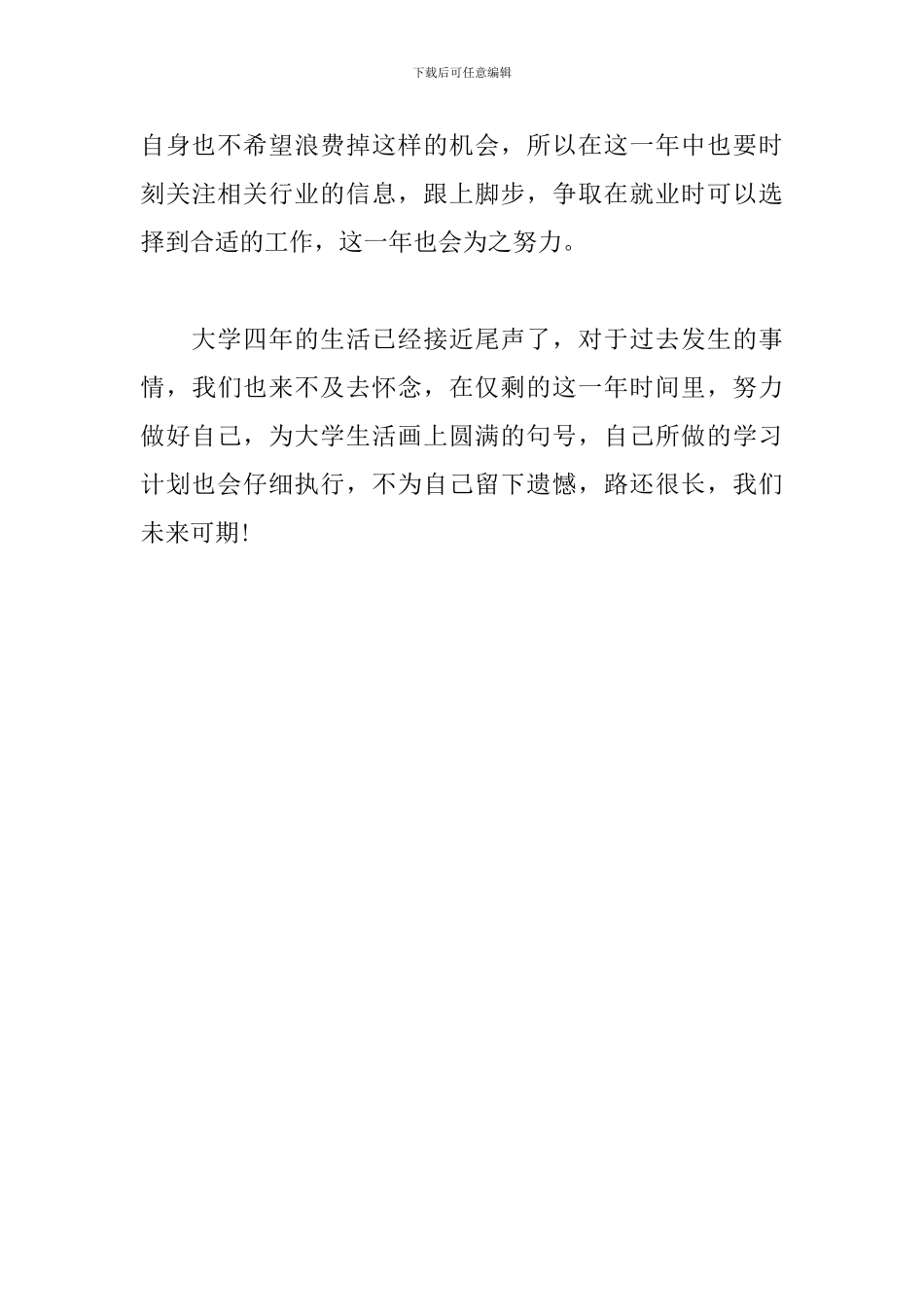 下载后可任意编辑

自身也不希望浪费掉这样的机会，所以在这一年中也要时刻关注相关行业的信息，跟上脚步，争取在就业时可以选择到合适的工作，这一年也会为之努力。

大学四年的生活已经接近尾声了，对于过去发生的事情，我们也来不及去怀念，在仅剩的这一年时间里，努力做好自己，为大学生活画上圆满的句号，自己所做的学习计划也会仔细执行，不为自己留下遗憾，路还很长，我们未来可期!